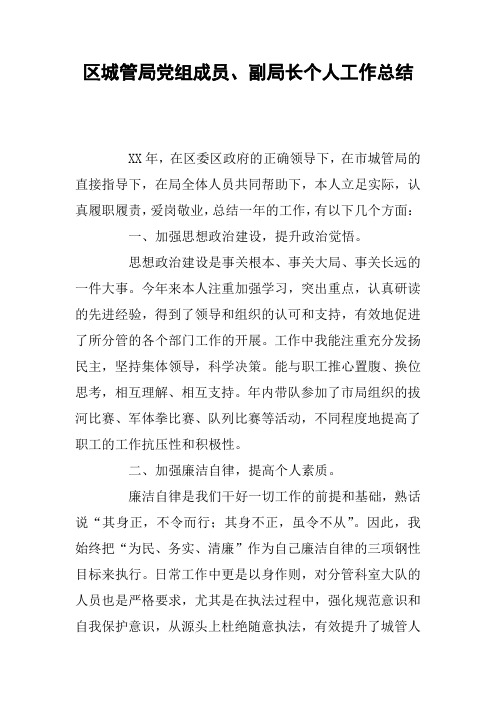 区城管局党组成员、副局长个人工作总结

XX年，在区委区政府的正确领导下，在市城管局的直接指导下，在局全体人员共同帮助下，本人立足实际，认真履职履责，爱岗敬业，总结一年的工作，有以下几个方面：

一、加强思想政治建设，提升政治觉悟。

思想政治建设是事关根本、事关大局、事关长远的一件大事。今年来本人注重加强学习，突出重点，认真研读的先进经验，得到了领导和组织的认可和支持，有效地促进了所分管的各个部门工作的开展。工作中我能注重充分发扬民主，坚持集体领导，科学决策。能与职工推心置腹、换位思考，相互理解、相互支持。年内带队参加了市局组织的拔河比赛、军体拳比赛、队列比赛等活动，不同程度地提高了职工的工作抗压性和积极性。

二、加强廉洁自律，提高个人素质。

廉洁自律是我们干好一切工作的前提和基础，熟话说“其身正，不令而行；其身不正，虽令不从”。因此，我始终把“为民、务实、清廉”作为自己廉洁自律的三项钢性目标来执行。日常工作中更是以身作则，对分管科室大队的人员也是严格要求，尤其是在执法过程中，强化规范意识和自我保护意识，从源头上杜绝随意执法，有效提升了城管人